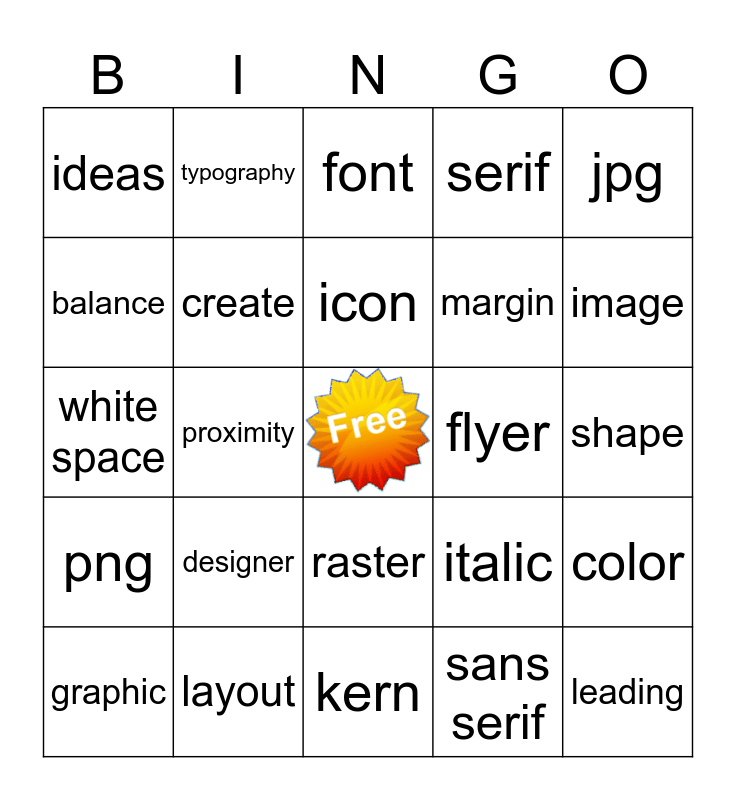 | B | I | N | G | O |
|---|---|---|---|---|
| ideas | typography | font | serif | jpg |
| balance | create | icon | margin | image |
| white space | proximity | Free | flyer | shape |
| png | designer | raster | italic | color |
| graphic | layout | kern | sans serif | leading |